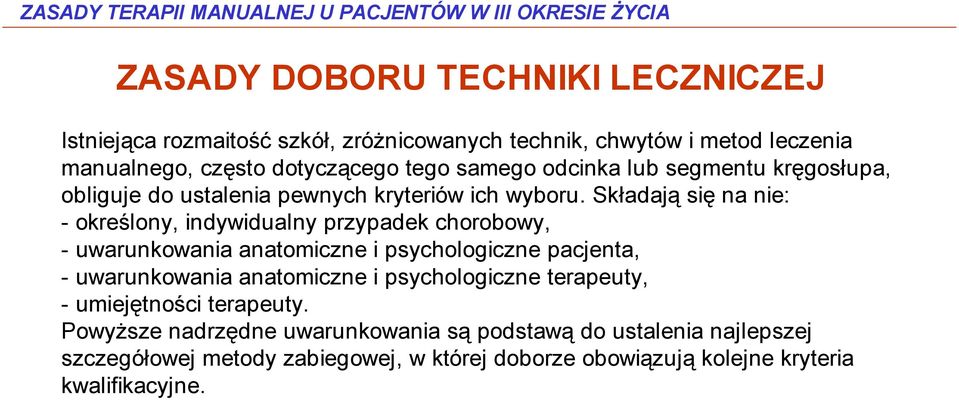 ZASADY TERAPII MANUALNEJ U PACJENTÓW W III OKRESIE ŻYCIA

ZASADY DOBORU TECHNIKI LECZNICZEJ

Istniejąca rozmaitość szkół, zróżnicowanych technik, chwytów i metod leczenia manualnego, często dotyczącego tego samego odcinka lub segmentu kręgosłupa, obliguje do ustalenia pewnych kryteriów ich wyboru. Składają się na nie:
- określony, indywidualny przypadek chorobowy,
- uwarunkowania anatomiczne i psychologiczne pacjenta,
- uwarunkowania anatomiczne i psychologiczne terapeuty,
- umiejętności terapeuty.
Powyższe nadrzędne uwarunkowania są podstawą do ustalenia najlepszej szczegółowej metody zabiegowej, w której doborze obowiązują kolejne kryteria kwalifikacyjne.